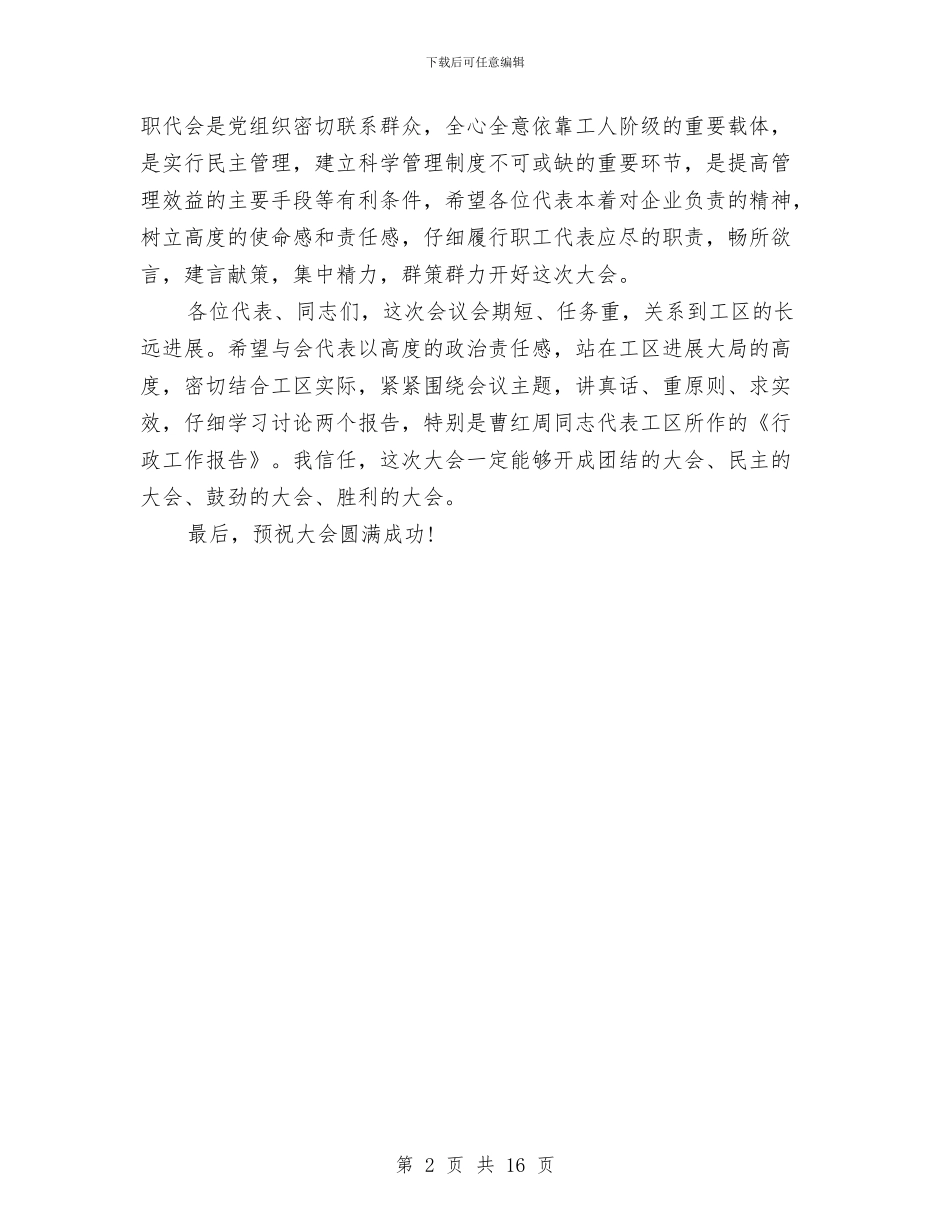 下载后可任意编辑

职代会是党组织密切联系群众，全心全意依靠工人阶级的重要载体，是实行民主管理，建立科学管理制度不可或缺的重要环节，是提高管理效益的主要手段等有利条件，希望各位代表本着对企业负责的精神，树立高度的使命感和责任感，仔细履行职工代表应尽的职责，畅所欲言，建言献策，集中精力，群策群力开好这次大会。

各位代表、同志们，这次会议会期短、任务重，关系到工区的长远进展。希望与会代表以高度的政治责任感，站在工区进展大局的高度，密切结合工区实际，紧紧围绕会议主题，讲真话、重原则、求实效，仔细学习讨论两个报告，特别是曹红周同志代表工区所作的《行政工作报告》。我信任，这次大会一定能够开成团结的大会、民主的大会、鼓劲的大会、胜利的大会。

最后，预祝大会圆满成功！

第 2 页 共 16 页